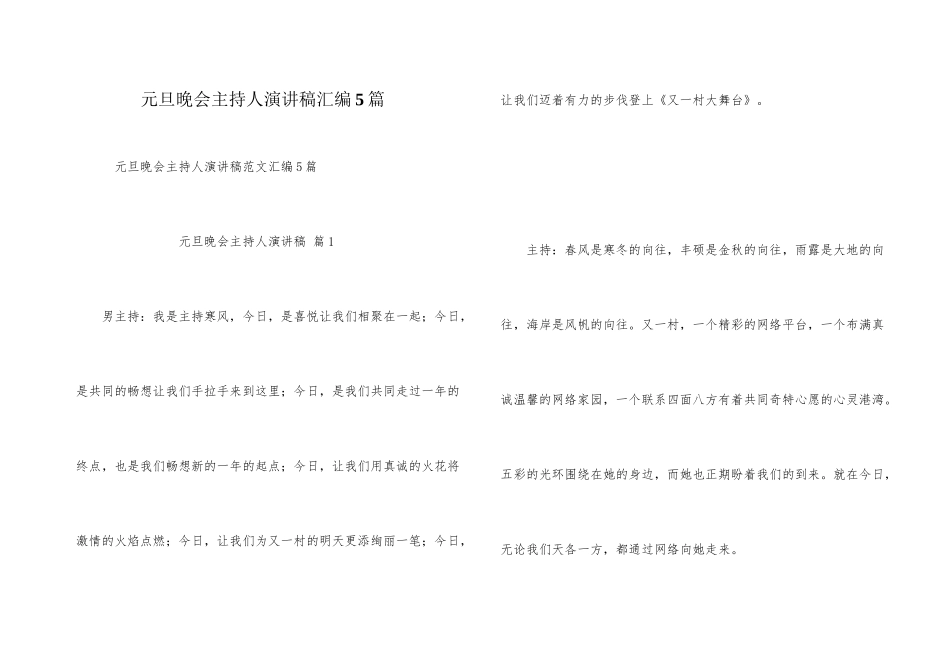 元旦晚会主持人演讲稿汇编5篇

元旦晚会主持人演讲稿范文汇编5篇

元旦晚会主持人演讲稿 篇1

男主持：我是主持寒风，今日，是喜悦让我们相聚在一起；今日，是共同的畅想让我们手拉手来到这里；今日，是我们共同走过一年的终点，也是我们畅想新的一年的起点；今日，让我们用真诚的火花将激情的火焰点燃；今日，让我们为又一村的明天更添绚丽一笔；今日，让我们迈着有力的步伐登上《又一村大舞台》。

主持：春风是寒冬的向往，丰硕是金秋的向往，雨露是大地的向往，海岸是风帆的向往。又一村，一个精彩的网络平台，一个布满真诚温馨的网络家园，一个联系四面八方有着共同奇特心愿的心灵港湾。五彩的光环围绕在她的身边，而她也正期盼着我们的到来。就在今日，无论我们天各一方，都通过网络向她走来。